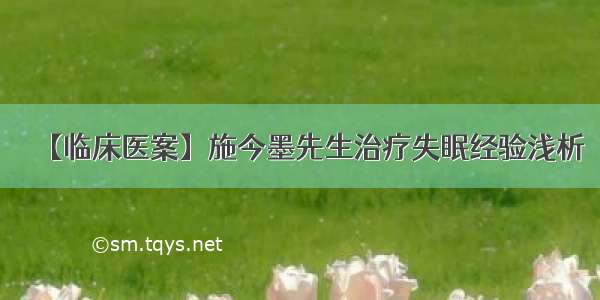 【临床医案】施今墨先生治疗失眠经验浅析

©sm.tqys.net